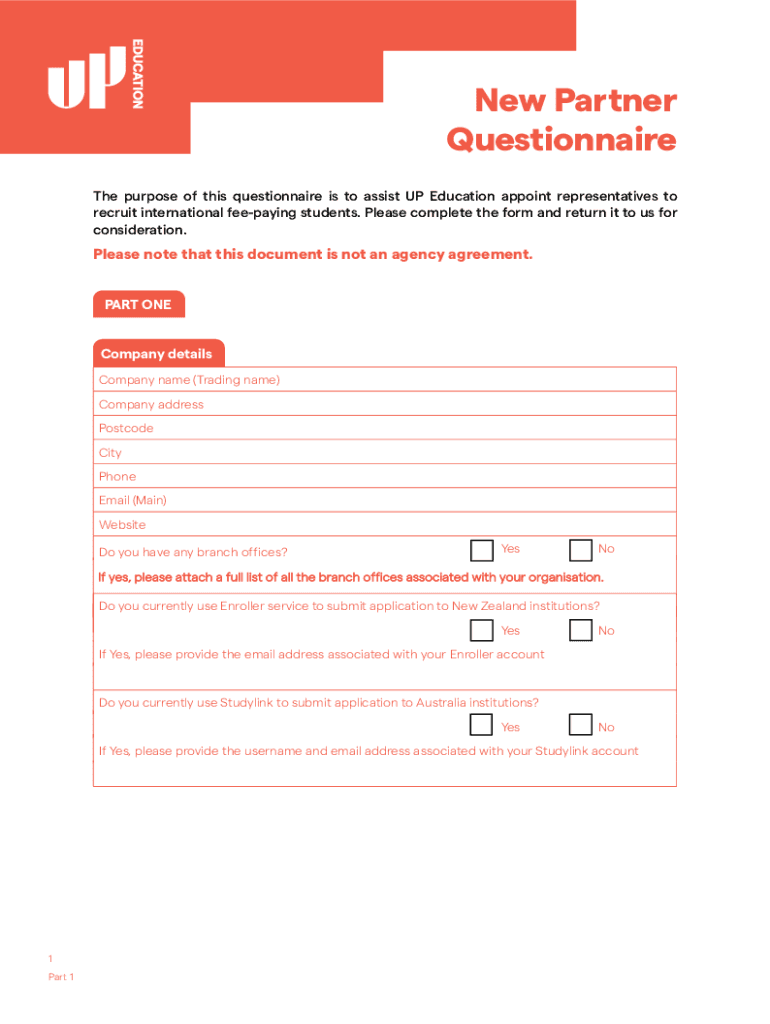 UP EDUCATION

New Partner Questionnaire

The purpose of this questionnaire is to assist UP Education appoint representatives to recruit international fee-paying students. Please complete the form and return it to us for consideration.

Please note that this document is not an agency agreement.

PART ONE

Company details

Company name (Trading name)

Company address

Postcode

City

Phone

Email (Main)

Website

Do you have any branch offices? Yes No

If yes, please attach a full list of all the branch offices associated with your organisation.

Do you currently use Enroller service to submit application to New Zealand institutions?

Yes No

If Yes, please provide the email address associated with your Enroller account

Do you currently use Studylink to submit application to Australia institutions?

Yes No

If Yes, please provide the username and email address associated with your Studylink account

1

Part 1